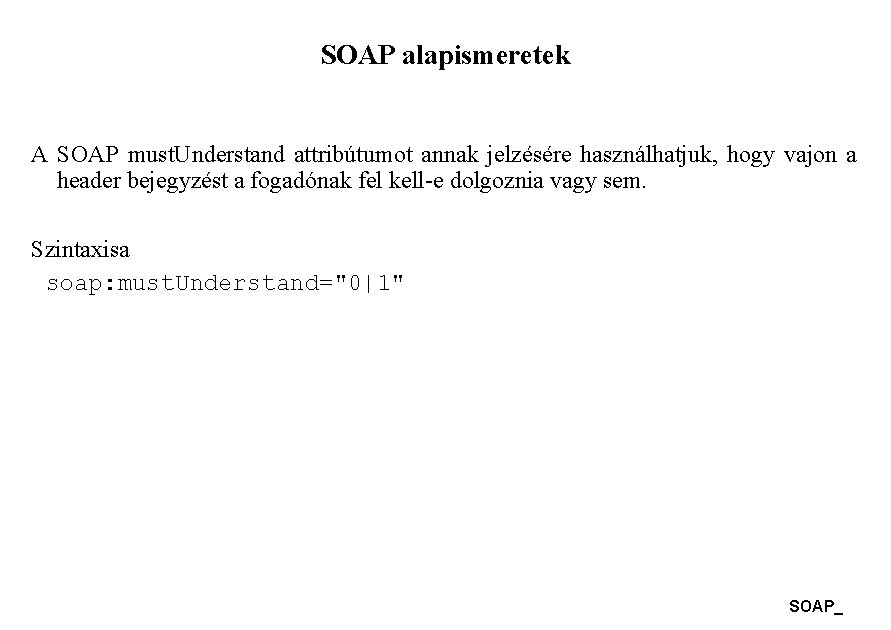 SOAP alapismeretek

A SOAP mustUnderstand attribútumot annak jelzésére használhatjuk, hogy vajon a header bejegyzést a fogadónak fel kell-e dolgoznia vagy sem.

Szintaxisa
soap:mustUnderstand="0|1"

SOAP_